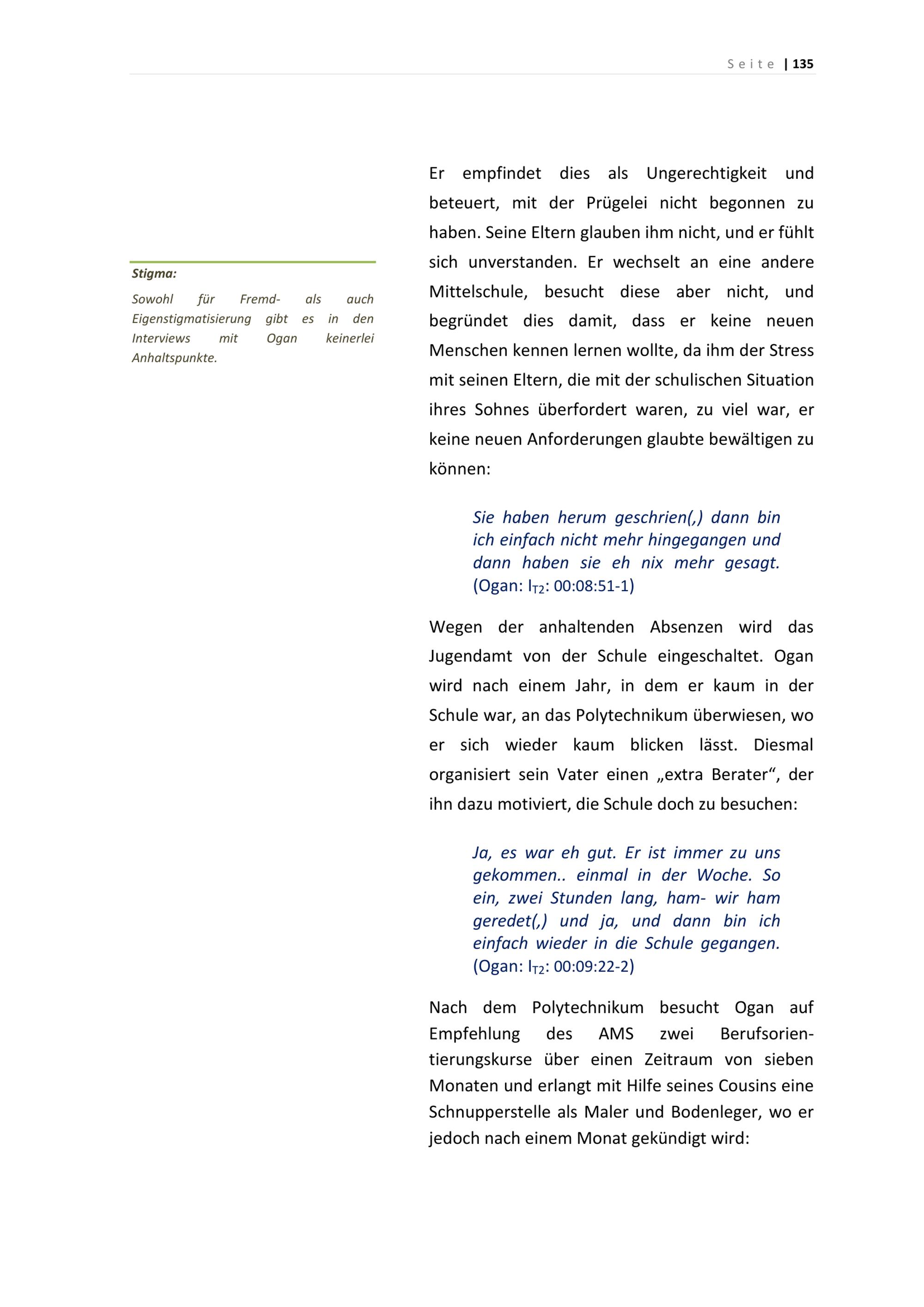 Seite | 135

Stigma:

Sowohl für Fremd- als auch Eigenstigmatisierung gibt es in den Interviews mit Ogan keinerlei Anhaltspunkte.

Er empfindet dies als Ungerechtigkeit und beteuert, mit der Prügelei nicht begonnen zu haben. Seine Eltern glauben ihm nicht, und er fühlt sich unverstanden. Er wechselt an eine andere Mittelschule, besucht diese aber nicht, und begründet dies damit, dass er keine neuen Menschen kennen lernen wollte, da ihm der Stress mit seinen Eltern, die mit der schulischen Situation ihres Sohnes überfordert waren, zu viel war, er keine neuen Anforderungen glaubte bewältigen zu können:

Sie haben herum geschrien(,) dann bin ich einfach nicht mehr hingegangen und dann haben sie eh nix mehr gesagt. (Ogan: $I_{T2}$: 00:08:51-1)

Wegen der anhaltenden Absenzen wird das Jugendamt von der Schule eingeschaltet. Ogan wird nach einem Jahr, in dem er kaum in der Schule war, an das Polytechnikum überwiesen, wo er sich wieder kaum blicken lässt. Diesmal organisiert sein Vater einen „extra Berater“, der ihn dazu motiviert, die Schule doch zu besuchen:

Ja, es war eh gut. Er ist immer zu uns gekommen.. einmal in der Woche. So ein, zwei Stunden lang, ham- wir ham geredet(,) und ja, und dann bin ich einfach wieder in die Schule gegangen. (Ogan: $I_{T2}$: 00:09:22-2)

Nach dem Polytechnikum besucht Ogan auf Empfehlung des AMS zwei Berufsorientierungskurse über einen Zeitraum von sieben Monaten und erlangt mit Hilfe seines Cousins eine Schnupperstelle als Maler und Bodenleger, wo er jedoch nach einem Monat gekündigt wird: